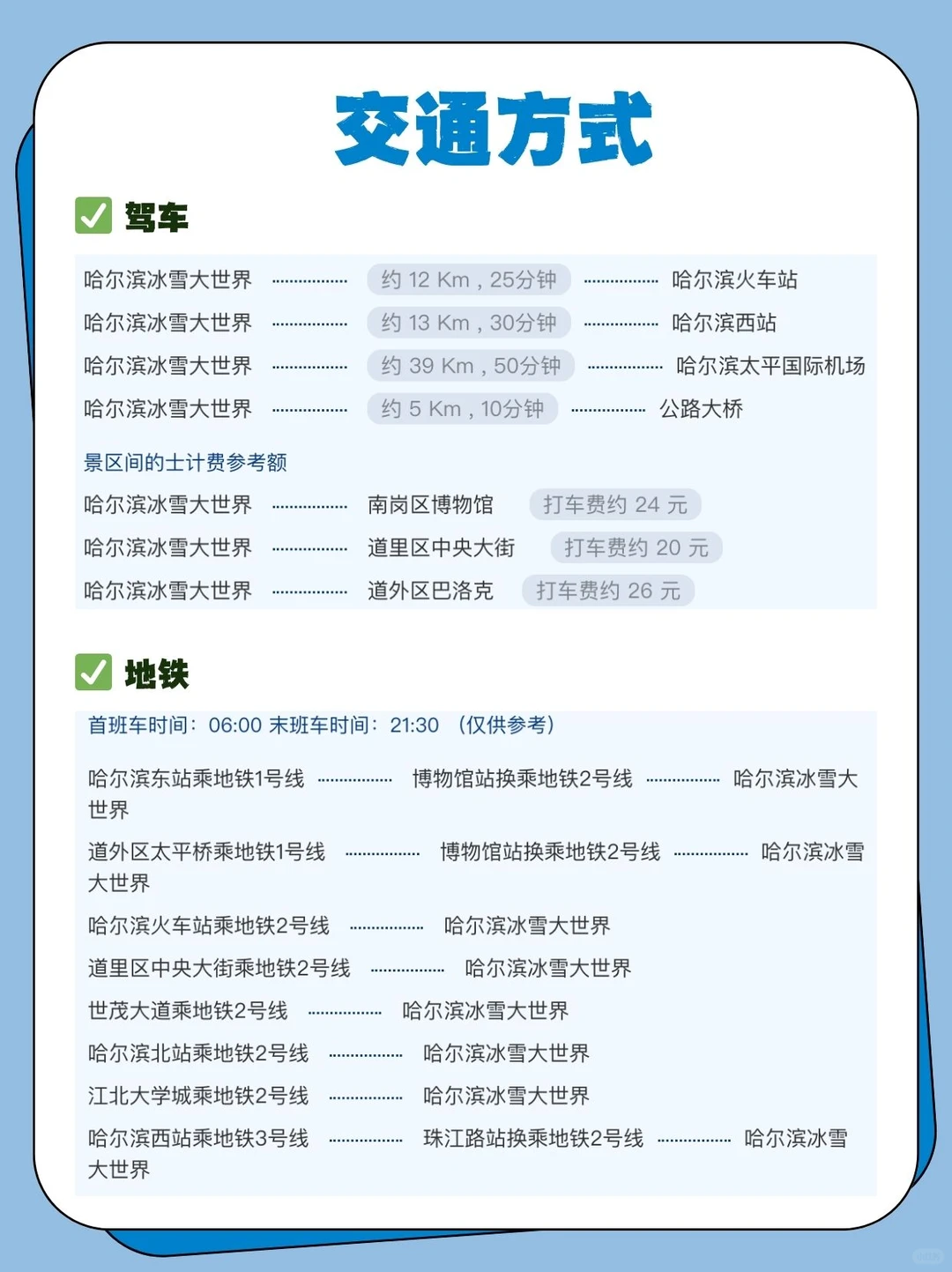 交通方式

驾车

哈尔滨冰雪大世界 ················ 约 12 Km，25分钟 ················ 哈尔滨火车站
哈尔滨冰雪大世界 ················ 约 13 Km，30分钟 ················ 哈尔滨西站
哈尔滨冰雪大世界 ················ 约 39 Km，50分钟 ················ 哈尔滨太平国际机场
哈尔滨冰雪大世界 ················ 约 5 Km，10分钟 ················ 公路大桥

景区间的士计费参考额
哈尔滨冰雪大世界 ················ 南岗区博物馆 打车费约 24 元
哈尔滨冰雪大世界 ················ 道里区中央大街 打车费约 20 元
哈尔滨冰雪大世界 ················ 道外区巴洛克 打车费约 26 元

地铁

首班车时间：06:00 末班车时间：21:30 （仅供参考）

哈尔滨东站乘地铁1号线 ················ 博物馆站换乘地铁2号线 ················ 哈尔滨冰雪大世界
道外区太平桥乘地铁1号线 ················ 博物馆站换乘地铁2号线 ················ 哈尔滨冰雪大世界
哈尔滨火车站乘地铁2号线 ················ 哈尔滨冰雪大世界
道里区中央大街乘地铁2号线 ················ 哈尔滨冰雪大世界
世茂大道乘地铁2号线 ················ 哈尔滨冰雪大世界
哈尔滨北站乘地铁2号线 ················ 哈尔滨冰雪大世界
江北大学城乘地铁2号线 ················ 哈尔滨冰雪大世界
哈尔滨西站乘地铁3号线 ················ 珠江路站换乘地铁2号线 ················ 哈尔滨冰雪大世界